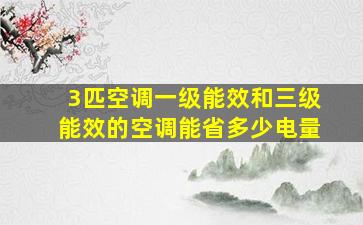 3匹空调一级能效和三级能效的空调能省多少电量